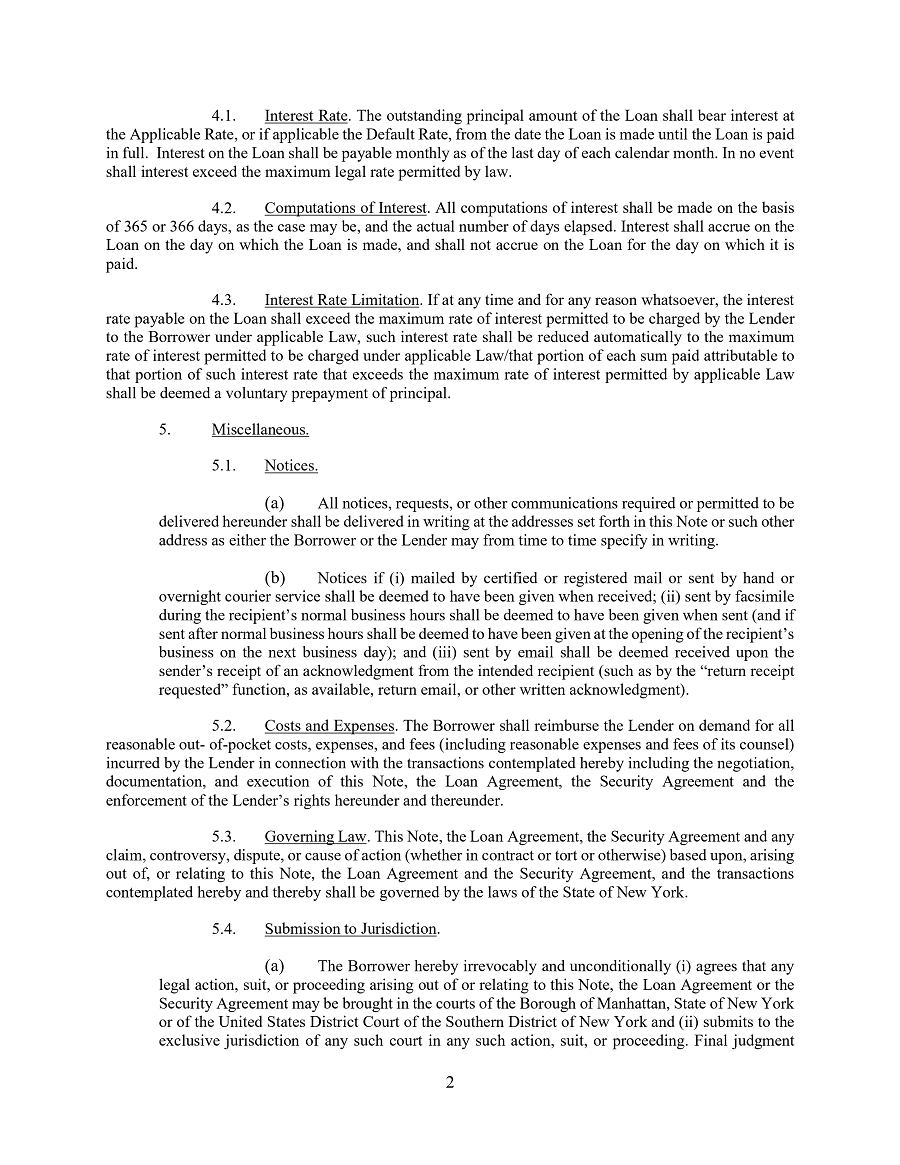 4.1. Interest Rate. The outstanding principal amount of the Loan shall bear interest at the Applicable Rate, or if applicable the Default Rate, from the date the Loan is made until the Loan is paid in full. Interest on the Loan shall be payable monthly as of the last day of each calendar month. In no event shall interest exceed the maximum legal rate permitted by law.

4.2. Computations of Interest. All computations of interest shall be made on the basis of 365 or 366 days, as the case may be, and the actual number of days elapsed. Interest shall accrue on the Loan on the day on which the Loan is made, and shall not accrue on the Loan for the day on which it is paid.

4.3. Interest Rate Limitation. If at any time and for any reason whatsoever, the interest rate payable on the Loan shall exceed the maximum rate of interest permitted to be charged by the Lender to the Borrower under applicable Law, such interest rate shall be reduced automatically to the maximum rate of interest permitted to be charged under applicable Law/that portion of each sum paid attributable to that portion of such interest rate that exceeds the maximum rate of interest permitted by applicable Law shall be deemed a voluntary prepayment of principal.

5. Miscellaneous.

5.1. Notices.

(a) All notices, requests, or other communications required or permitted to be delivered hereunder shall be delivered in writing at the addresses set forth in this Note or such other address as either the Borrower or the Lender may from time to time specify in writing.

(b) Notices if (i) mailed by certified or registered mail or sent by hand or overnight courier service shall be deemed to have been given when received; (ii) sent by facsimile during the recipient's normal business hours shall be deemed to have been given when sent (and if sent after normal business hours shall be deemed to have been given at the opening of the recipient's business on the next business day); and (iii) sent by email shall be deemed received upon the sender's receipt of an acknowledgment from the intended recipient (such as by the "return receipt requested" function, as available, return email, or other written acknowledgment).

5.2. Costs and Expenses. The Borrower shall reimburse the Lender on demand for all reasonable out- of-pocket costs, expenses, and fees (including reasonable expenses and fees of its counsel) incurred by the Lender in connection with the transactions contemplated hereby including the negotiation, documentation, and execution of this Note, the Loan Agreement, the Security Agreement and the enforcement of the Lender's rights hereunder and thereunder.

5.3. Governing Law. This Note, the Loan Agreement, the Security Agreement and any claim, controversy, dispute, or cause of action (whether in contract or tort or otherwise) based upon, arising out of, or relating to this Note, the Loan Agreement and the Security Agreement, and the transactions contemplated hereby and thereby shall be governed by the laws of the State of New York.

5.4. Submission to Jurisdiction.

(a) The Borrower hereby irrevocably and unconditionally (i) agrees that any legal action, suit, or proceeding arising out of or relating to this Note, the Loan Agreement or the Security Agreement may be brought in the courts of the Borough of Manhattan, State of New York or of the United States District Court of the Southern District of New York and (ii) submits to the exclusive jurisdiction of any such court in any such action, suit, or proceeding. Final judgment

2